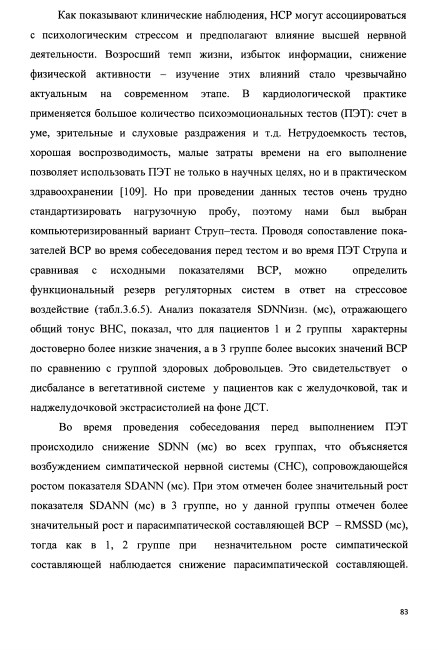 Как показывают клинические наблюдения, НСР могут ассоциироваться с психологическим стрессом и предполагают влияние высшей нервной деятельности. Возросший темп жизни, избыток информации, снижение физической активности – изучение этих влияний стало чрезвычайно актуальным на современном этапе. В кардиологической практике применяется большое количество психоэмоциональных тестов (ПЭТ): счет в уме, зрительные и слуховые раздражения и т.д. Нетрудоемкость тестов, хорошая воспроизводимость, малые затраты времени на его выполнение позволяет использовать ПЭТ не только в научных целях, но и в практическом здравоохранении [109]. Но при проведении данных тестов очень трудно стандартизировать нагрузочную пробу, поэтому нами был выбран компьютеризированный вариант Струп–теста. Проводя сопоставление показателей ВСР во время собеседования перед тестом и во время ПЭТ Струпа и сравнивая с исходными показателями ВСР, можно определить функциональный резерв регуляторных систем в ответ на стрессовое воздействие (табл.3.6.5). Анализ показателя SDNNизн. (мс), отражающего общий тонус ВНС, показал, что для пациентов 1 и 2 группы характерны достоверно более низкие значения, а в 3 группе более высоких значений ВСР по сравнению с группой здоровых добровольцев. Это свидетельствует о дисбалансе в вегетативной системе у пациентов как с желудочковой, так и наджелудочковой экстрасистолией на фоне ДСТ.

Во время проведения собеседования перед выполнением ПЭТ происходило снижение SDNN (мс) во всех группах, что объясняется возбуждением симпатической нервной системы (СНС), сопровождающейся ростом показателя SDANN (мс). При этом отмечен более значительный рост показателя SDANN (мс) в 3 группе, но у данной группы отмечен более значительный рост и парасимпатической составляющей ВСР – RMSSD (мс), тогда как в 1, 2 группе при незначительном росте симпатической составляющей наблюдается снижение парасимпатической составляющей.

83